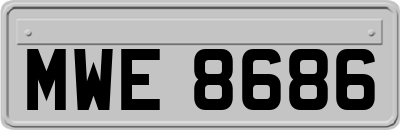 MWE 8686